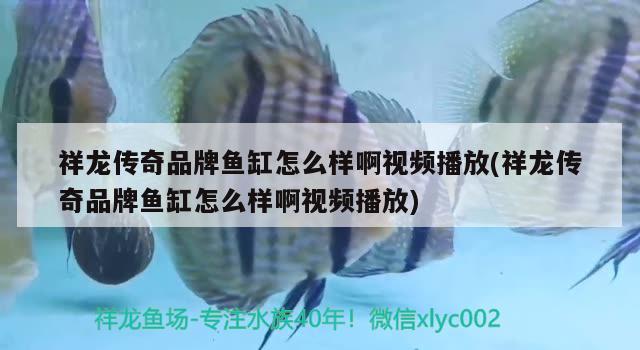 祥龙传奇品牌鱼缸怎么样啊视频播放(祥龙传奇品牌鱼缸怎么样啊视频播放)

祥龙鱼场-专注水族40年！微信xlyc002